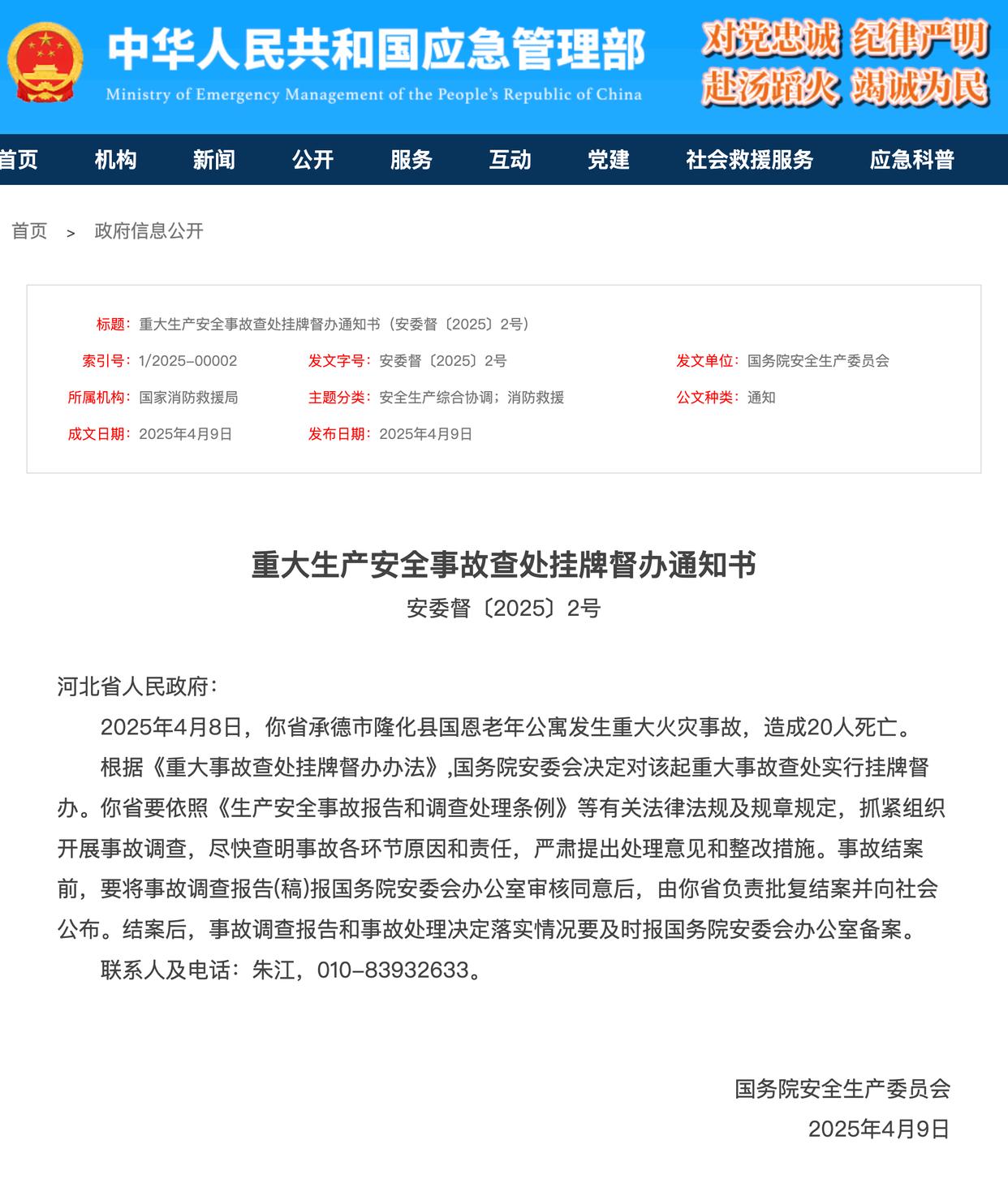 中华人民共和国应急管理部
Ministry of Emergency Management of the People's Republic of China

对党忠诚 纪律严明
赴汤蹈火 竭诚为民

首页 机构 新闻 公开 服务 互动 党建 社会救援服务 应急科普

首页 > 政府信息公开

标题：重大生产安全事故查处挂牌督办通知书（安委督〔2025〕2号）

索引号：1/2025-00002
发文字号：安委督〔2025〕2号
发文单位：国务院安全生产委员会
所属机构：国家消防救援局
主题分类：安全生产综合协调；消防救援
公文种类：通知
成文日期：2025年4月9日
发布日期：2025年4月9日

重大生产安全事故查处挂牌督办通知书
安委督〔2025〕2号

河北省人民政府：

2025年4月8日，你省承德市隆化县国恩老年公寓发生重大火灾事故，造成20人死亡。

根据《重大事故查处挂牌督办办法》,国务院安委会决定对该起重大事故查处实行挂牌督办。你省要依照《生产安全事故报告和调查处理条例》等有关法律法规及规章规定，抓紧组织开展事故调查，尽快查明事故各环节原因和责任，严肃提出处理意见和整改措施。事故结案前，要将事故调查报告(稿)报国务院安委会办公室审核同意后，由你省负责批复结案并向社会公布。结案后，事故调查报告和事故处理决定落实情况要及时报国务院安委会办公室备案。

联系人及电话：朱江，010-83932633。

国务院安全生产委员会
2025年4月9日